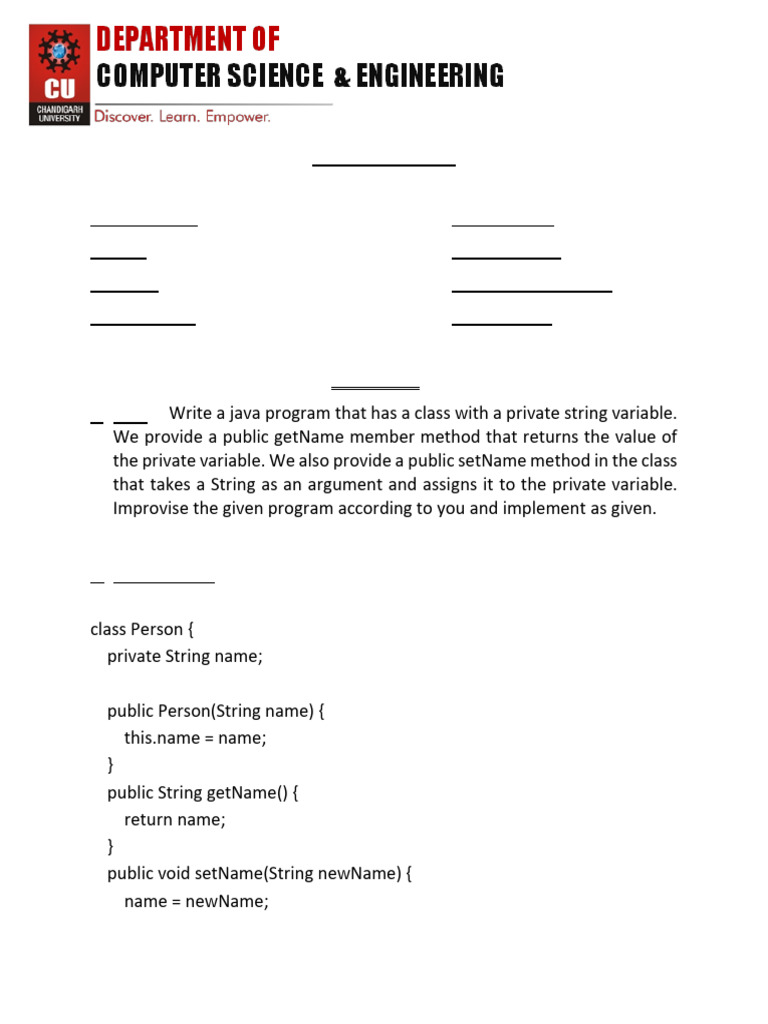 CU
CHANDIGARH UNIVERSITY

DEPARTMENT OF
COMPUTER SCIENCE & ENGINEERING
Discover. Learn. Empower.

Write a java program that has a class with a private string variable. We provide a public getName member method that returns the value of the private variable. We also provide a public setName method in the class that takes a String as an argument and assigns it to the private variable. Improvise the given program according to you and implement as given.

class Person {
private String name;

public Person(String name) {
this.name = name;
}
public String getName() {
return name;
}
public void setName(String newName) {
name = newName;